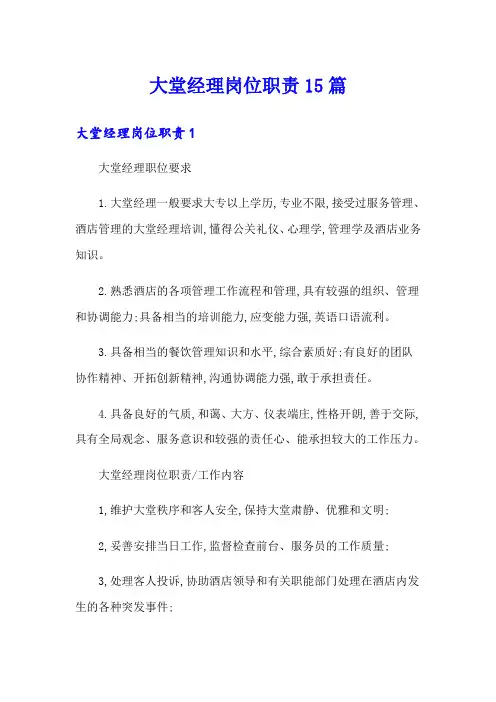 大堂经理岗位职责15篇

大堂经理岗位职责1

大堂经理职位要求

1.大堂经理一般要求大专以上学历,专业不限,接受过服务管理、酒店管理的大堂经理培训,懂得公关礼仪、心理学,管理学及酒店业务知识。

2.熟悉酒店的各项管理工作流程和管理,具有较强的组织、管理和协调能力;具备相当的培训能力,应变能力强,英语口语流利。

3.具备相当的餐饮管理知识和水平,综合素质好;有良好的团队协作精神、开拓创新精神,沟通协调能力强,敢于承担责任。

4.具备良好的气质,和蔼、大方、仪表端庄,性格开朗,善于交际,具有全局观念、服务意识和较强的责任心、能承担较大的工作压力。

大堂经理岗位职责/工作内容

1,维护大堂秩序和客人安全,保持大堂肃静、优雅和文明;

2,妥善安排当日工作,监督检查前台、服务员的工作质量;

3,处理客人投诉,协助酒店领导和有关职能部门处理在酒店内发生的各种突发事件;